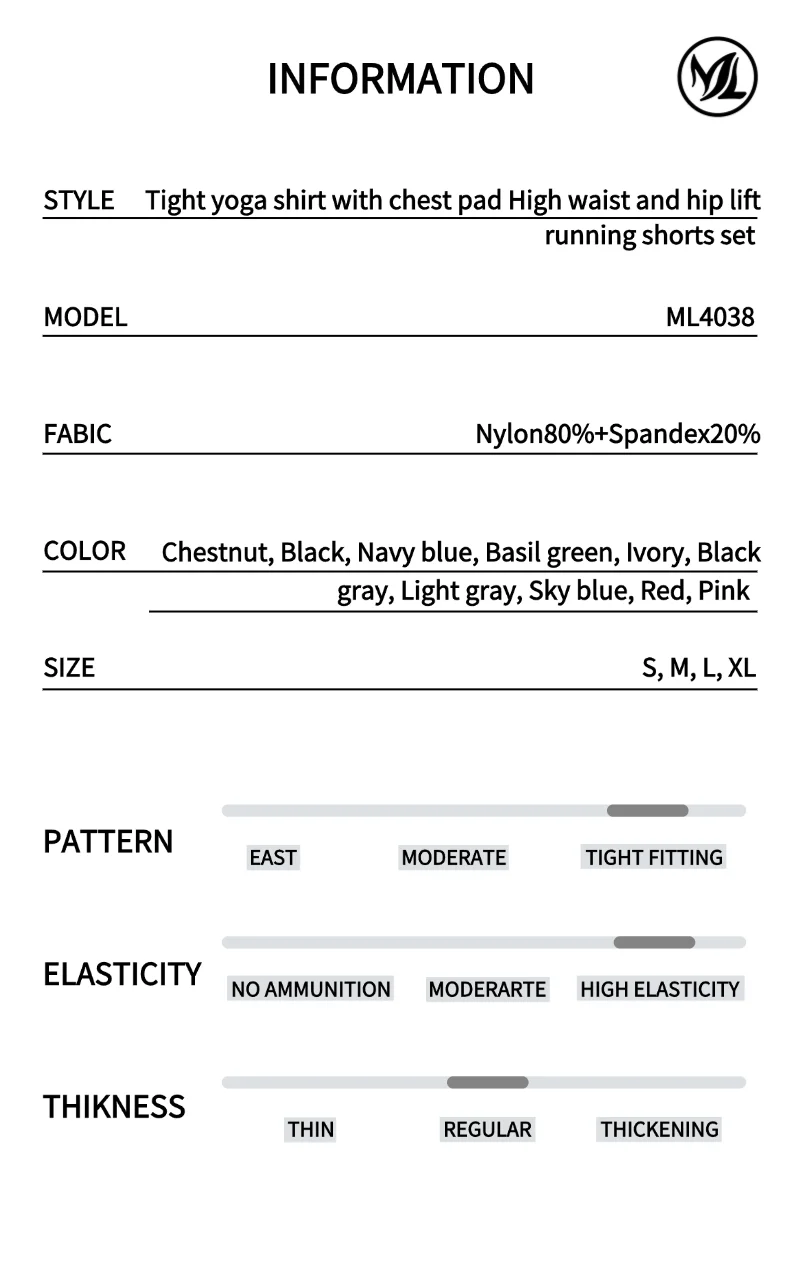 INFORMATION

ML

STYLE Tight yoga shirt with chest pad High waist and hip lift running shorts set

MODEL ML4038

FABIC Nylon80%+Spandex20%

COLOR Chestnut, Black, Navy blue, Basil green, Ivory, Black gray, Light gray, Sky blue, Red, Pink

SIZE S, M, L, XL

PATTERN
EAST MODERATE TIGHT FITTING

ELASTICITY
NO AMMUNITION MODERARTE HIGH ELASTICITY

THIKNESS
THIN REGULAR THICKENING